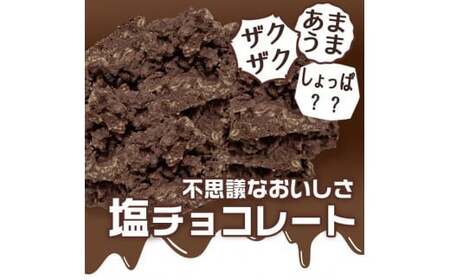 ザクザク

あまうま

しょっぱ？？

不思議なおいしさ

塩チョコレート